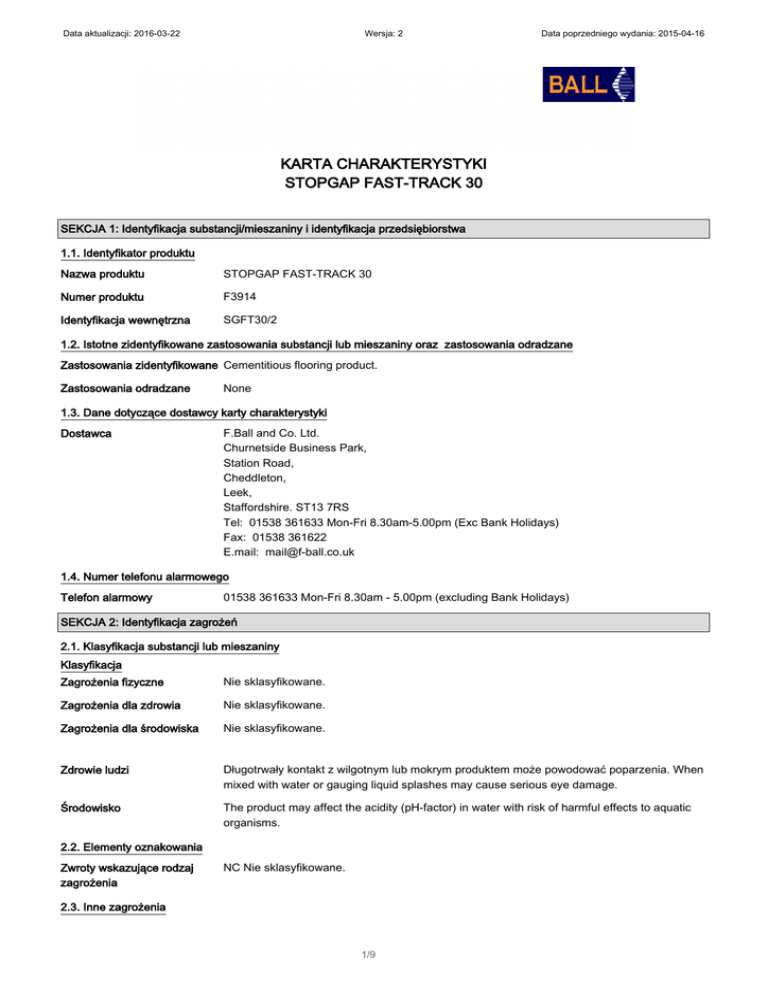 Data aktualizacji: 2016-03-22 Wersja: 2 Data poprzedniego wydania: 2015-04-16

BALL

KARTA CHARAKTERYSTYKI
STOPGAP FAST-TRACK 30

SEKCJA 1: Identyfikacja substancji/mieszaniny i identyfikacja przedsiębiorstwa

1.1. Identyfikator produktu

Nazwa produktu STOPGAP FAST-TRACK 30

Numer produktu F3914

Identyfikacja wewnętrzna SGFT30/2

1.2. Istotne zidentyfikowane zastosowania substancji lub mieszaniny oraz zastosowania odradzane

Zastosowania zidentyfikowane Cementitious flooring product.

Zastosowania odradzane None

1.3. Dane dotyczące dostawcy karty charakterystyki

Dostawca F.Ball and Co. Ltd.
Churnetside Business Park,
Station Road,
Cheddleton,
Leek,
Staffordshire. ST13 7RS
Tel: 01538 361633 Mon-Fri 8.30am-5.00pm (Exc Bank Holidays)
Fax: 01538 361622
E.mail: mail@f-ball.co.uk

1.4. Numer telefonu alarmowego

Telefon alarmowy 01538 361633 Mon-Fri 8.30am - 5.00pm (excluding Bank Holidays)

SEKCJA 2: Identyfikacja zagrożeń

2.1. Klasyfikacja substancji lub mieszaniny

Klasyfikacja

Zagrożenia fizyczne Nie sklasyfikowane.

Zagrożenia dla zdrowia Nie sklasyfikowane.

Zagrożenia dla środowiska Nie sklasyfikowane.

Zdrowie ludzi Długotrwały kontakt z wilgotnym lub mokrym produktem może powodować poparzenia. When mixed with water or gauging liquid splashes may cause serious eye damage.

Środowisko The product may affect the acidity (pH-factor) in water with risk of harmful effects to aquatic organisms.

2.2. Elementy oznakowania

Zwroty wskazujące rodzaj zagrożenia NC Nie sklasyfikowane.

2.3. Inne zagrożenia

1/9